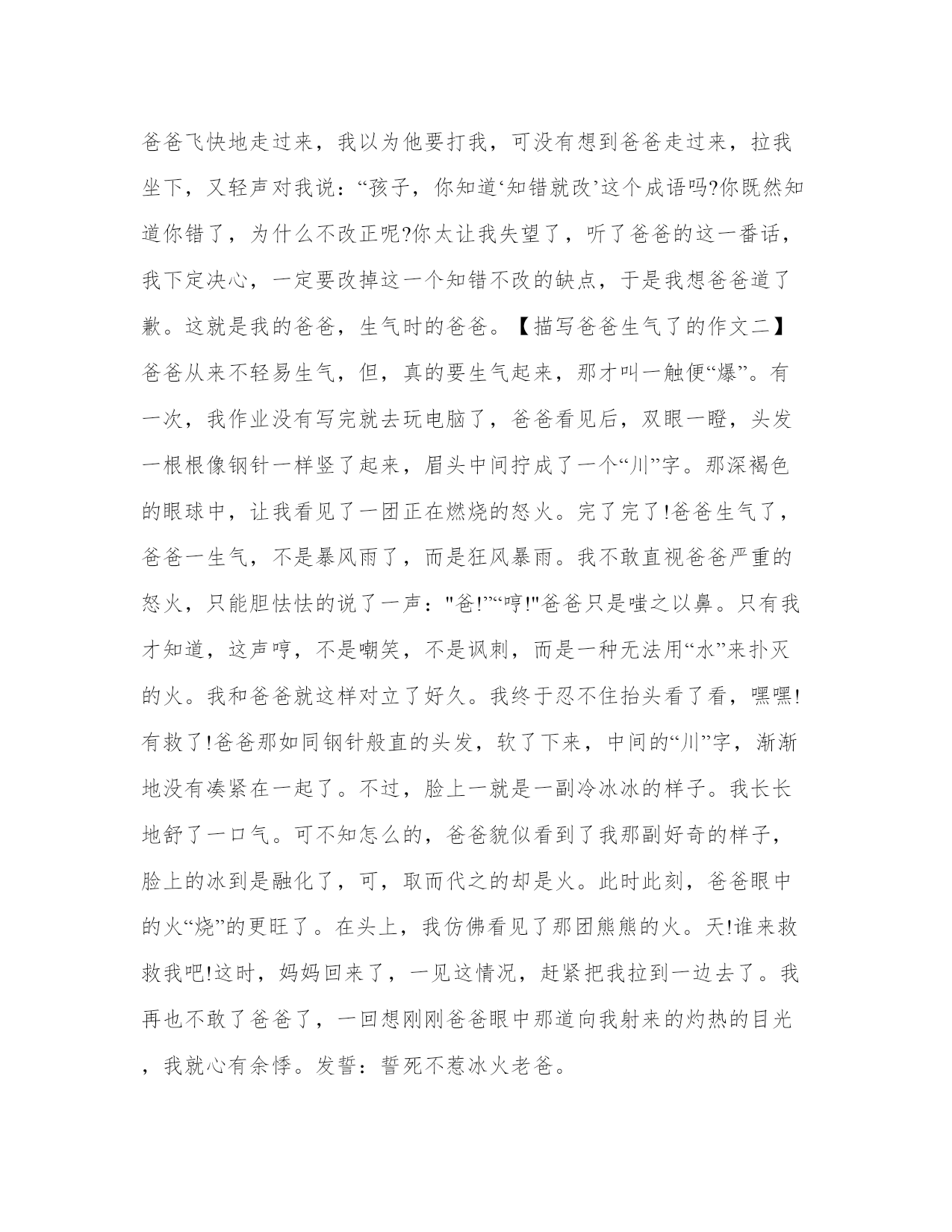 爸爸飞快地走过来，我以为他要打我，可没有想到爸爸走过来，拉我坐下，又轻声对我说：“孩子，你知道‘知错就改’这个成语吗?你既然知道你错了，为什么不改正呢?你太让我失望了，听了爸爸的这一番话，我下定决心，一定要改掉这一个知错不改的缺点，于是我想爸爸道了歉。这就是我的爸爸，生气时的爸爸。【描写爸爸生气了的作文二】爸爸从来不轻易生气，但，真的要生气起来，那才叫一触便“爆”。有一次，我作业没有写完就去玩电脑了，爸爸看见后，双眼一瞪，头发一根根像钢针一样竖了起来，眉头中间拧成了一个“川”字。那深褐色的眼球中，让我看见了一团正在燃烧的怒火。完了完了!爸爸生气了，爸爸一生气，不是暴风雨了，而是狂风暴雨。我不敢直视爸爸严重的怒火，只能胆怯怯的说了一声："爸!"“哼!"爸爸只是嗤之以鼻。只有我才知道，这声哼，不是嘲笑，不是讽刺，而是一种无法用“水”来扑灭的火。我和爸爸就这样对立了好久。我终于忍不住抬头看了看，嘿嘿!有救了!爸爸那如同钢针般直的头发，软了下来，中间的“川”字，渐渐地没有凑紧在一起了。不过，脸上一就是一副冷冰冰的样子。我长长地舒了一口气。可不知怎么的，爸爸貌似看到了我那副好奇的样子，脸上的冰到是融化了，可，取而代之的却是火。此时此刻，爸爸眼中的火“烧”的更旺了。在头上，我仿佛看见了那团熊熊的火。天!谁来救救我吧!这时，妈妈回来了，一见这情况，赶紧把我拉到一边去了。我再也不敢了爸爸了，一回想刚刚爸爸眼中那道向我射来的灼热的目光，我就心有余悸。发誓：誓死不惹冰火老爸。